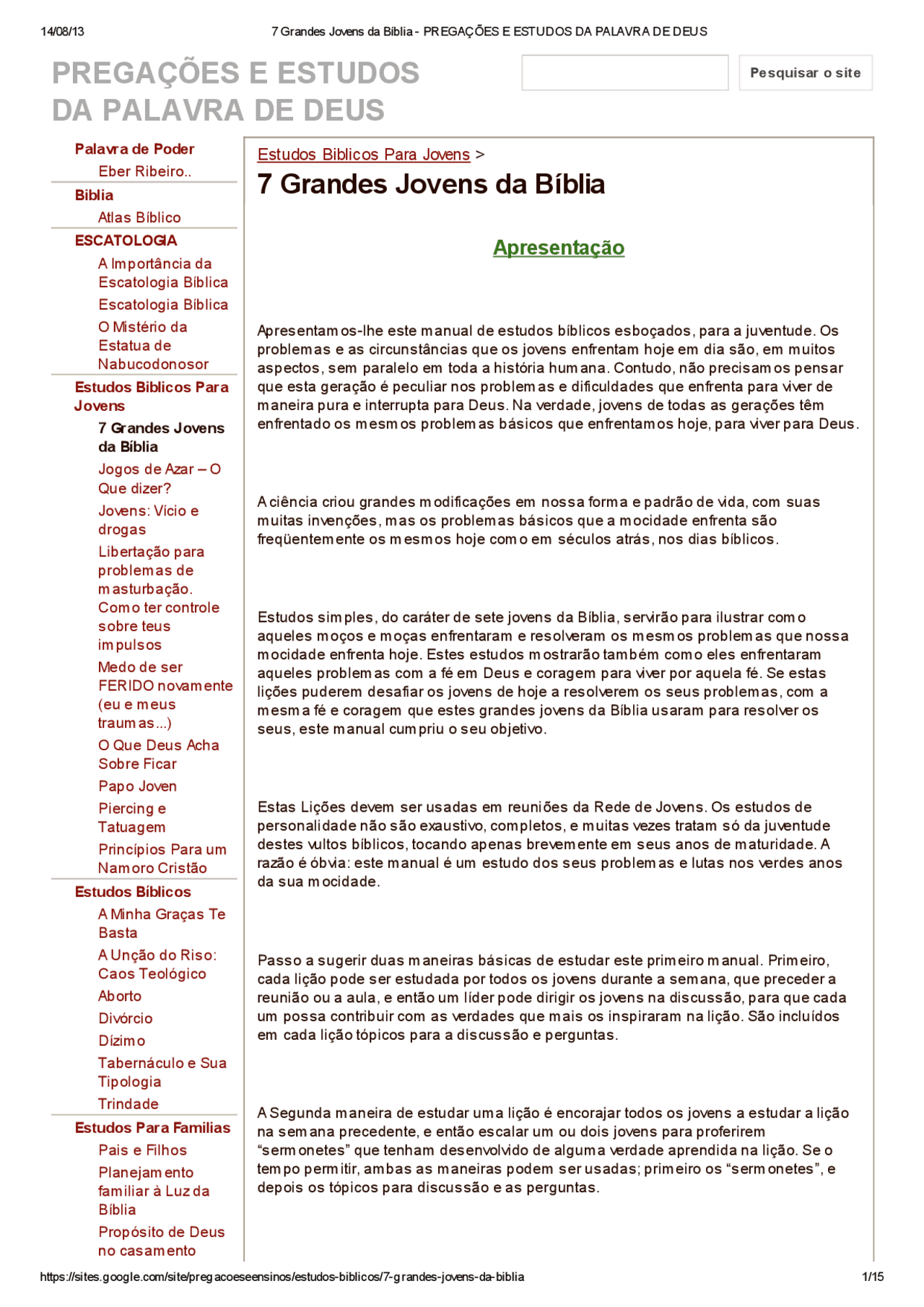 14/08/13 7 Grandes Jovens da Bíblia - PREGAÇÕES E ESTUDOS DA PALAVRA DE DEUS

PREGAÇÕES E ESTUDOS DA PALAVRA DE DEUS

Pesquisar o site

Palavra de Poder
Eber Ribeiro..
Biblia
Atlas Bíblico
ESCATOLOGIA
A Importância da Escatologia Bíblica
Escatologia Bíblica
O Mistério da Estatua de Nabucodonosor
Estudos Biblicos Para Jovens
7 Grandes Jovens da Bíblia
Jogos de Azar – O Que dizer?
Jovens: Vício e drogas
Libertação para problemas de masturbação. Como ter controle sobre teus impulsos
Medo de ser FERIDO novamente (eu e meus traumas...)
O Que Deus Acha Sobre Ficar
Papo Joven
Piercing e Tatuagem
Princípios Para um Namoro Cristão
Estudos Bíblicos
A Minha Graças Te Basta
A Unção do Riso: Caos Teológico
Aborto
Divórcio
Dízimo
Tabernáculo e Sua Tipologia
Trindade
Estudos Para Familias
Pais e Filhos
Planejamento familiar à Luz da Bíblia
Propósito de Deus no casamento

Estudos Biblicos Para Jovens >
7 Grandes Jovens da Bíblia

Apresentação

Apresentamos-lhe este manual de estudos bíblicos esboçados, para a juventude. Os problemas e as circunstâncias que os jovens enfrentam hoje em dia são, em muitos aspectos, sem paralelo em toda a história humana. Contudo, não precisamos pensar que esta geração é peculiar nos problemas e dificuldades que enfrenta para viver de maneira pura e interrupta para Deus. Na verdade, jovens de todas as gerações têm enfrentado os mesmos problemas básicos que enfrentamos hoje, para viver para Deus.

A ciência criou grandes modificações em nossa forma e padrão de vida, com suas muitas invenções, mas os problemas básicos que a mocidade enfrenta são freqüentemente os mesmos hoje como em séculos atrás, nos dias bíblicos.

Estudos simples, do caráter de sete jovens da Bíblia, servirão para ilustrar como aqueles moços e moças enfrentaram e resolveram os mesmos problemas que nossa mocidade enfrenta hoje. Estes estudos mostrarão também como eles enfrentaram aqueles problemas com a fé em Deus e coragem para viver por aquela fé. Se estas lições puderem desafiar os jovens de hoje a resolverem os seus problemas, com a mesma fé e coragem que estes grandes jovens da Bíblia usaram para resolver os seus, este manual cumpriu o seu objetivo.

Estas Lições devem ser usadas em reuniões da Rede de Jovens. Os estudos de personalidade não são exaustivo, completos, e muitas vezes tratam só da juventude destes vultos bíblicos, tocando apenas brevemente em seus anos de maturidade. A razão é óbvia: este manual é um estudo dos seus problemas e lutas nos verdes anos da sua mocidade.

Passo a sugerir duas maneiras básicas de estudar este primeiro manual. Primeiro, cada lição pode ser estudada por todos os jovens durante a semana, que preceder a reunião ou a aula, e então um líder pode dirigir os jovens na discussão, para que cada um possa contribuir com as verdades que mais os inspiraram na lição. São incluídos em cada lição tópicos para a discussão e perguntas.

A Segunda maneira de estudar uma lição é encorajar todos os jovens a estudar a lição na semana precedente, e então escalar um ou dois jovens para proferirem "sermonetes" que tenham desenvolvido de alguma verdade aprendida na lição. Se o tempo permitir, ambas as maneiras podem ser usadas; primeiro os "sermonetes", e depois os tópicos para discussão e as perguntas.

https://sites.google.com/site/pregacoeseensinos/estudos-biblicos/7-grandes-jovens-da-biblia 1/15